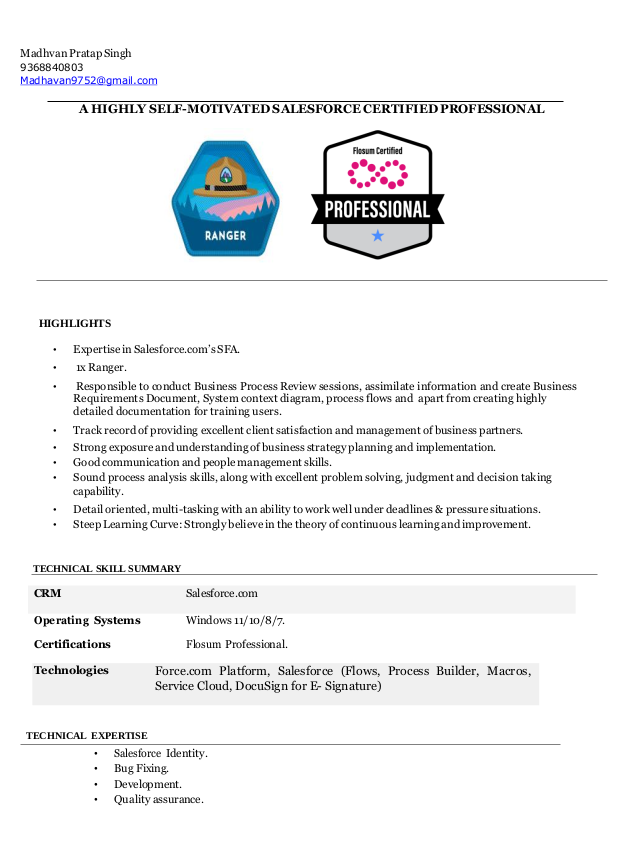 Madhvan Pratap Singh
9368840803
Madhavan9752@gmail.com

A HIGHLY SELF-MOTIVATED SALESFORCE CERTIFIED PROFESSIONAL

RANGER

Flosum Certified
PROFESSIONAL

HIGHLIGHTS

• Expertise in Salesforce.com's SFA.
• 1x Ranger.
• Responsible to conduct Business Process Review sessions, assimilate information and create Business Requirements Document, System context diagram, process flows and apart from creating highly detailed documentation for training users.
• Track record of providing excellent client satisfaction and management of business partners.
• Strong exposure and understanding of business strategy planning and implementation.
• Good communication and people management skills.
• Sound process analysis skills, along with excellent problem solving, judgment and decision taking capability.
• Detail oriented, multi-tasking with an ability to work well under deadlines & pressure situations.
• Steep Learning Curve: Strongly believe in the theory of continuous learning and improvement.

TECHNICAL SKILL SUMMARY

| CRM | Salesforce.com |
|---|---|
| Operating Systems | Windows 11/10/8/7. |
| Certifications | Flosum Professional. |
| Technologies | Force.com Platform, Salesforce (Flows, Process Builder, Macros, Service Cloud, DocuSign for E- Signature) |

TECHNICAL EXPERTISE
• Salesforce Identity.
• Bug Fixing.
• Development.
• Quality assurance.